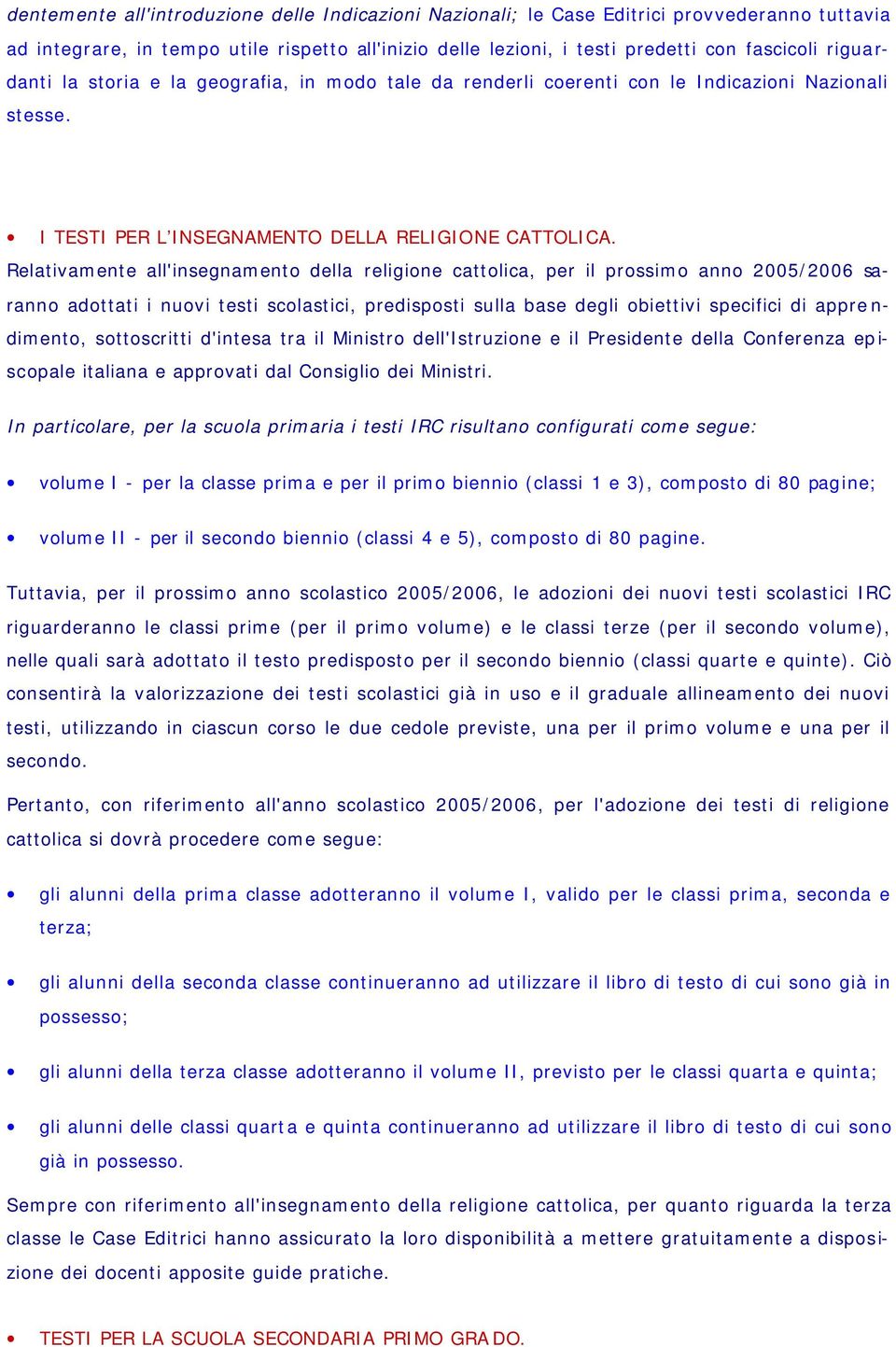 dentemente all'introduzione delle Indicazioni Nazionali; le Case Editrici provvederanno tuttavia ad integrare, in tempo utile rispetto all'inizio delle lezioni, i testi predetti con fascicoli riguardanti la storia e la geografia, in modo tale da renderli coerenti con le Indicazioni Nazionali stesse.

• I TESTI PER L'INSEGNAMENTO DELLA RELIGIONE CATTOLICA.

Relativamente all'insegnamento della religione cattolica, per il prossimo anno 2005/2006 saranno adottati i nuovi testi scolastici, predisposti sulla base degli obiettivi specifici di apprendimento, sottoscritti d'intesa tra il Ministro dell'Istruzione e il Presidente della Conferenza episcopale italiana e approvati dal Consiglio dei Ministri.

In particolare, per la scuola primaria i testi IRC risultano configurati come segue:

• volume I - per la classe prima e per il primo biennio (classi 1 e 3), composto di 80 pagine;

• volume II - per il secondo biennio (classi 4 e 5), composto di 80 pagine.

Tuttavia, per il prossimo anno scolastico 2005/2006, le adozioni dei nuovi testi scolastici IRC riguarderanno le classi prime (per il primo volume) e le classi terze (per il secondo volume), nelle quali sarà adottato il testo predisposto per il secondo biennio (classi quarte e quinte). Ciò consentirà la valorizzazione dei testi scolastici già in uso e il graduale allineamento dei nuovi testi, utilizzando in ciascun corso le due cedole previste, una per il primo volume e una per il secondo.

Pertanto, con riferimento all'anno scolastico 2005/2006, per l'adozione dei testi di religione cattolica si dovrà procedere come segue:

• gli alunni della prima classe adotteranno il volume I, valido per le classi prima, seconda e terza;

• gli alunni della seconda classe continueranno ad utilizzare il libro di testo di cui sono già in possesso;

• gli alunni della terza classe adotteranno il volume II, previsto per le classi quarta e quinta;

• gli alunni delle classi quarta e quinta continueranno ad utilizzare il libro di testo di cui sono già in possesso.

Sempre con riferimento all'insegnamento della religione cattolica, per quanto riguarda la terza classe le Case Editrici hanno assicurato la loro disponibilità a mettere gratuitamente a disposizione dei docenti apposite guide pratiche.

• TESTI PER LA SCUOLA SECONDARIA PRIMO GRADO.